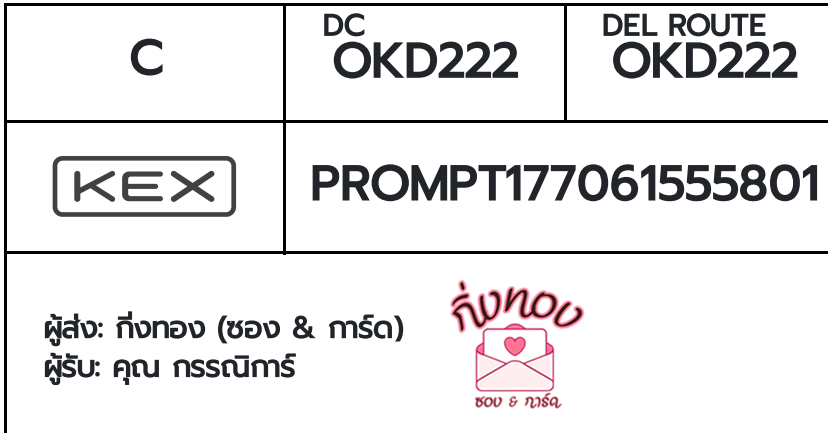 | C | DC OKD222 | DEL ROUTE OKD222 |
|---|---|---|
| KEX | PROMPT177061555801 | |

ผู้ส่ง: กิ่งทอง (ซอง & การ์ด)
ผู้รับ: คุณ กรรณิการ์

กิ่งทอง
ซอง & การ์ด